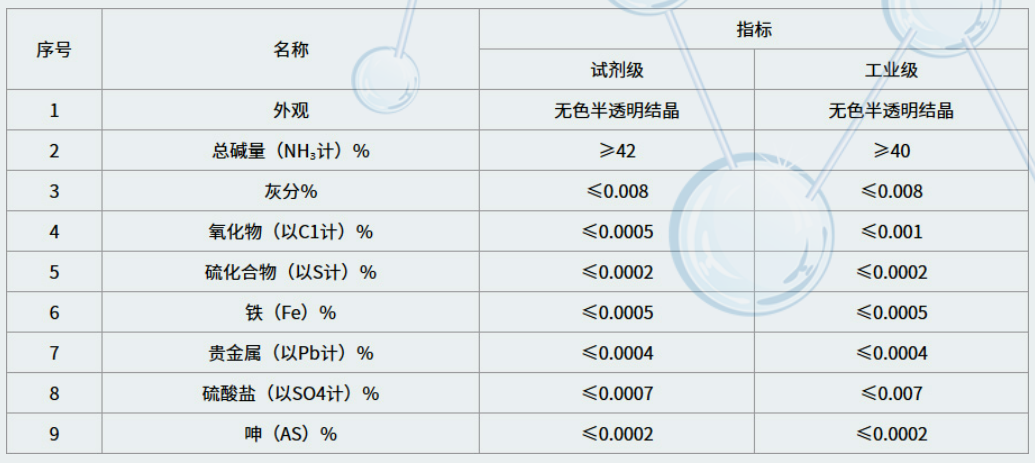 | 序号 | 名称 | 指标 | |
|---|---|---|---|
| | | 试剂级 | 工业级 |
| 1 | 外观 | 无色半透明结晶 | 无色半透明结晶 |
| 2 | 总碱量（$NH_3$计）% | ≥42 | ≥40 |
| 3 | 灰分% | ≤0.008 | ≤0.008 |
| 4 | 氧化物（以C1计）% | ≤0.0005 | ≤0.001 |
| 5 | 硫化合物（以S计）% | ≤0.0002 | ≤0.0002 |
| 6 | 铁（Fe）% | ≤0.0005 | ≤0.0005 |
| 7 | 贵金属（以Pb计）% | ≤0.0004 | ≤0.0004 |
| 8 | 硫酸盐（以SO4计）% | ≤0.0007 | ≤0.007 |
| 9 | 呻（AS）% | ≤0.0002 | ≤0.0002 |